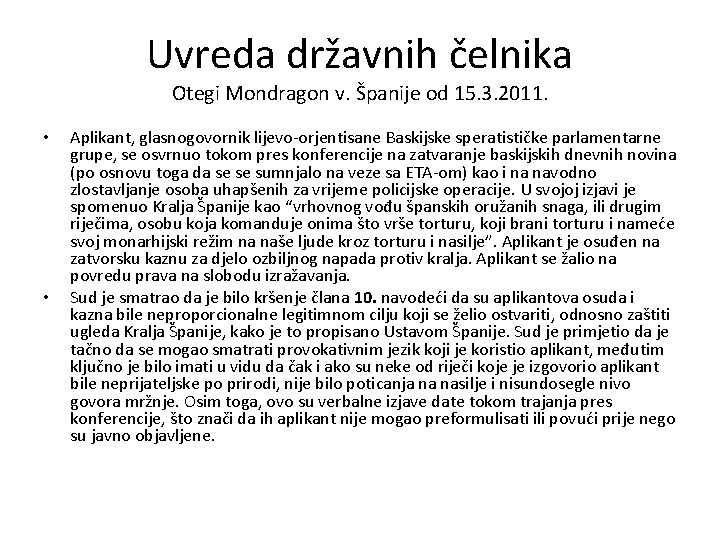 Uvreda državnih čelnika
Otegi Mondragon v. Španije od 15.3.2011.

• Aplikant, glasnogovornik lijevo-orjentisane Baskijske speratističke parlamentarne grupe, se osvrnuo tokom pres konferencije na zatvaranje baskijskih dnevnih novina (po osnovu toga da se se sumnjalo na veze sa ETA-om) kao i na navodno zlostavljanje osoba uhapšenih za vrijeme policijske operacije. U svojoj izjavi je spomenuo Kralja Španije kao “vrhovnog vođu španskih oružanih snaga, ili drugim riječima, osobu koja komanduje onima što vrše torturu, koji brani torturu i nameće svoj monarhijski režim na naše ljude kroz torturu i nasilje”. Aplikant je osuđen na zatvorsku kaznu za djelo ozbiljnog napada protiv kralja. Aplikant se žalio na povredu prava na slobodu izražavanja.
• Sud je smatrao da je bilo kršenje člana 10. navodeći da su aplikantova osuda i kazna bile neproporcionalne legitimnom cilju koji se želio ostvariti, odnosno zaštiti ugleda Kralja Španije, kako je to propisano Ustavom Španije. Sud je primjetio da je tačno da se mogao smatrati provokativnim jezik koji je koristio aplikant, međutim ključno je bilo imati u vidu da čak i ako su neke od riječi koje je izgovorio aplikant bile neprijateljske po prirodi, nije bilo poticanja na nasilje i nisundosegle nivo govora mržnje. Osim toga, ovo su verbalne izjave date tokom trajanja pres konferencije, što znači da ih aplikant nije mogao preformulisati ili povući prije nego su javno objavljene.